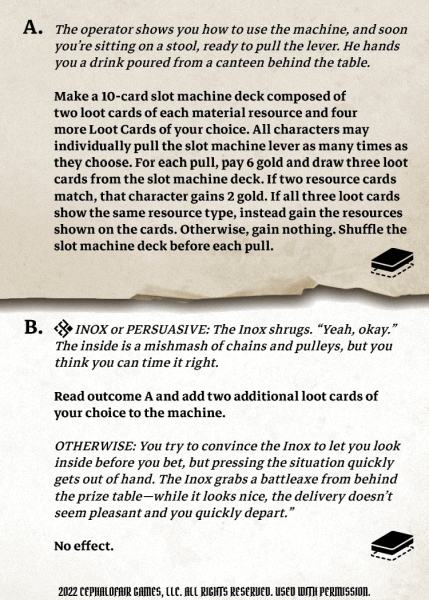 A. The operator shows you how to use the machine, and soon you're sitting on a stool, ready to pull the lever. He hands you a drink poured from a canteen behind the table.

Make a 10-card slot machine deck composed of two loot cards of each material resource and four more Loot Cards of your choice. All characters may individually pull the slot machine lever as many times as they choose. For each pull, pay 6 gold and draw three loot cards from the slot machine deck. If two resource cards match, that character gains 2 gold. If all three loot cards show the same resource type, instead gain the resources shown on the cards. Otherwise, gain nothing. Shuffle the slot machine deck before each pull.

B. INOX or PERSUASIVE: The Inox shrugs. "Yeah, okay." The inside is a mishmash of chains and pulleys, but you think you can time it right.

Read outcome A and add two additional loot cards of your choice to the machine.

OTHERWISE: You try to convince the Inox to let you look inside before you bet, but pressing the situation quickly gets out of hand. The Inox grabs a battleaxe from behind the prize table—while it looks nice, the delivery doesn't seem pleasant and you quickly depart."

No effect.

2022 CEPHALOFAIR GAMES, LLC. ALL RIGHTS RESERVED. USED WITH PERMISSION.